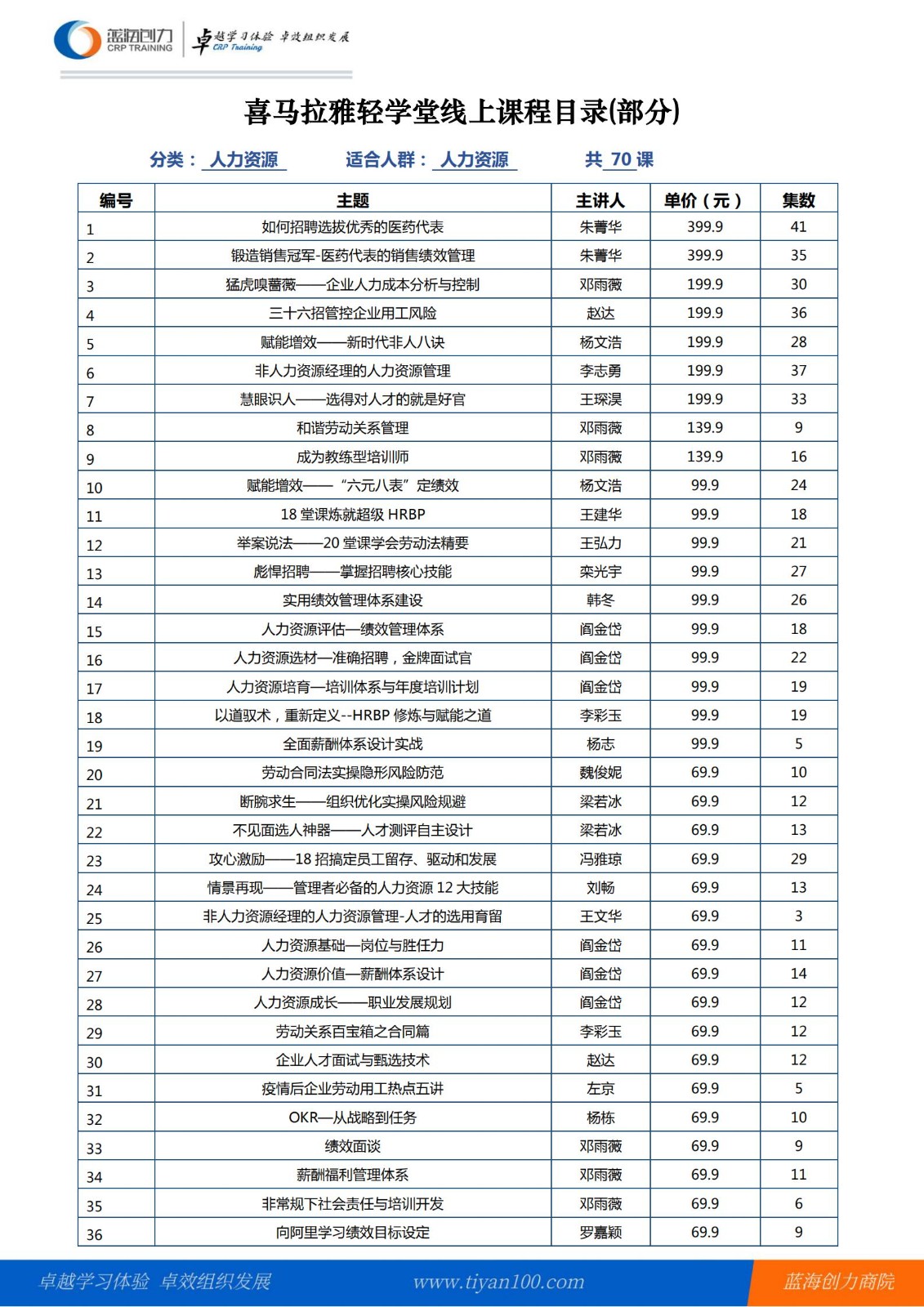 蓝海创力
CRP TRAINING
卓越学习体验 卓效组织发展
CRP Training

喜马拉雅轻学堂线上课程目录(部分)

分类： 人力资源 适合人群： 人力资源 共 70 课

| 编号 | 主题 | 主讲人 | 单价（元） | 集数 |
|---|---|---|---|---|
| 1 | 如何招聘选拔优秀的医药代表 | 朱菁华 | 399.9 | 41 |
| 2 | 锻造销售冠军-医药代表的销售绩效管理 | 朱菁华 | 399.9 | 35 |
| 3 | 猛虎嗅蔷薇——企业人力成本分析与控制 | 邓雨薇 | 199.9 | 30 |
| 4 | 三十六招管控企业用工风险 | 赵达 | 199.9 | 36 |
| 5 | 赋能增效——新时代非人八诀 | 杨文浩 | 199.9 | 28 |
| 6 | 非人力资源经理的人力资源管理 | 李志勇 | 199.9 | 37 |
| 7 | 慧眼识人——选得对人才的就是好官 | 王琛淏 | 199.9 | 33 |
| 8 | 和谐劳动关系管理 | 邓雨薇 | 139.9 | 9 |
| 9 | 成为教练型培训师 | 邓雨薇 | 139.9 | 16 |
| 10 | 赋能增效——“六元八表”定绩效 | 杨文浩 | 99.9 | 24 |
| 11 | 18 堂课炼就超级 HRBP | 王建华 | 99.9 | 18 |
| 12 | 举案说法——20 堂课学会劳动法精要 | 王弘力 | 99.9 | 21 |
| 13 | 彪悍招聘——掌握招聘核心技能 | 栾光宇 | 99.9 | 27 |
| 14 | 实用绩效管理体系建设 | 韩冬 | 99.9 | 26 |
| 15 | 人力资源评估—绩效管理体系 | 阎金岱 | 99.9 | 18 |
| 16 | 人力资源选材—准确招聘，金牌面试官 | 阎金岱 | 99.9 | 22 |
| 17 | 人力资源培育—培训体系与年度培训计划 | 阎金岱 | 99.9 | 19 |
| 18 | 以道驭术，重新定义--HRBP 修炼与赋能之道 | 李彩玉 | 99.9 | 19 |
| 19 | 全面薪酬体系设计实战 | 杨志 | 99.9 | 5 |
| 20 | 劳动合同法实操隐形风险防范 | 魏俊妮 | 69.9 | 10 |
| 21 | 断腕求生——组织优化实操风险规避 | 梁若冰 | 69.9 | 12 |
| 22 | 不见面选人神器——人才测评自主设计 | 梁若冰 | 69.9 | 13 |
| 23 | 攻心激励——18 招搞定员工留存、驱动和发展 | 冯雅琼 | 69.9 | 29 |
| 24 | 情景再现——管理者必备的人力资源 12 大技能 | 刘畅 | 69.9 | 13 |
| 25 | 非人力资源经理的人力资源管理-人才的选用育留 | 王文华 | 69.9 | 3 |
| 26 | 人力资源基础—岗位与胜任力 | 阎金岱 | 69.9 | 11 |
| 27 | 人力资源价值—薪酬体系设计 | 阎金岱 | 69.9 | 14 |
| 28 | 人力资源成长——职业发展规划 | 阎金岱 | 69.9 | 12 |
| 29 | 劳动关系百宝箱之合同篇 | 李彩玉 | 69.9 | 12 |
| 30 | 企业人才面试与甄选技术 | 赵达 | 69.9 | 12 |
| 31 | 疫情后企业劳动用工热点五讲 | 左京 | 69.9 | 5 |
| 32 | OKR—从战略到任务 | 杨栋 | 69.9 | 10 |
| 33 | 绩效面谈 | 邓雨薇 | 69.9 | 9 |
| 34 | 薪酬福利管理体系 | 邓雨薇 | 69.9 | 11 |
| 35 | 非常规下社会责任与培训开发 | 邓雨薇 | 69.9 | 6 |
| 36 | 向阿里学习绩效目标设定 | 罗嘉颖 | 69.9 | 9 |

卓越学习体验 卓效组织发展 www.tiyan100.com 蓝海创力商院